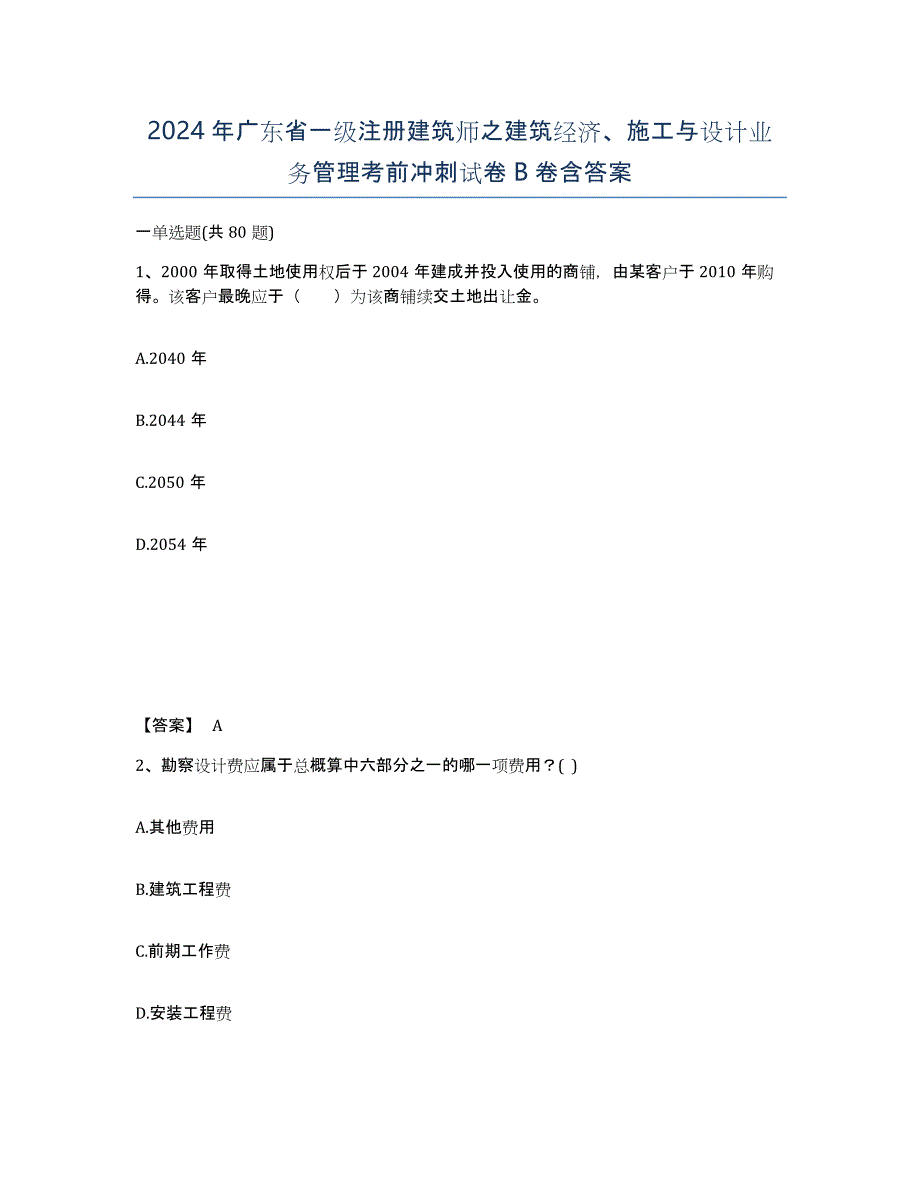 2024年广东省一级注册建筑师之建筑经济、施工与设计业务管理考前冲刺试卷B卷含答案

一单选题(共80题)

1、2000年取得土地使用权后于2004年建成并投入使用的商铺，由某客户于2010年购得。该客户最晚应于（　　）为该商铺续交土地出让金。

A.2040年

B.2044年

C.2050年

D.2054年

【答案】 A

2、勘察设计费应属于总概算中六部分之一的哪一项费用？( )

A.其他费用

B.建筑工程费

C.前期工作费

D.安装工程费